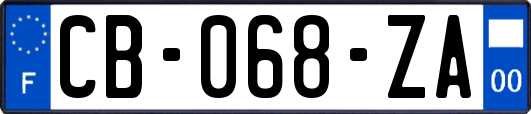 F
CB-068-ZA
00